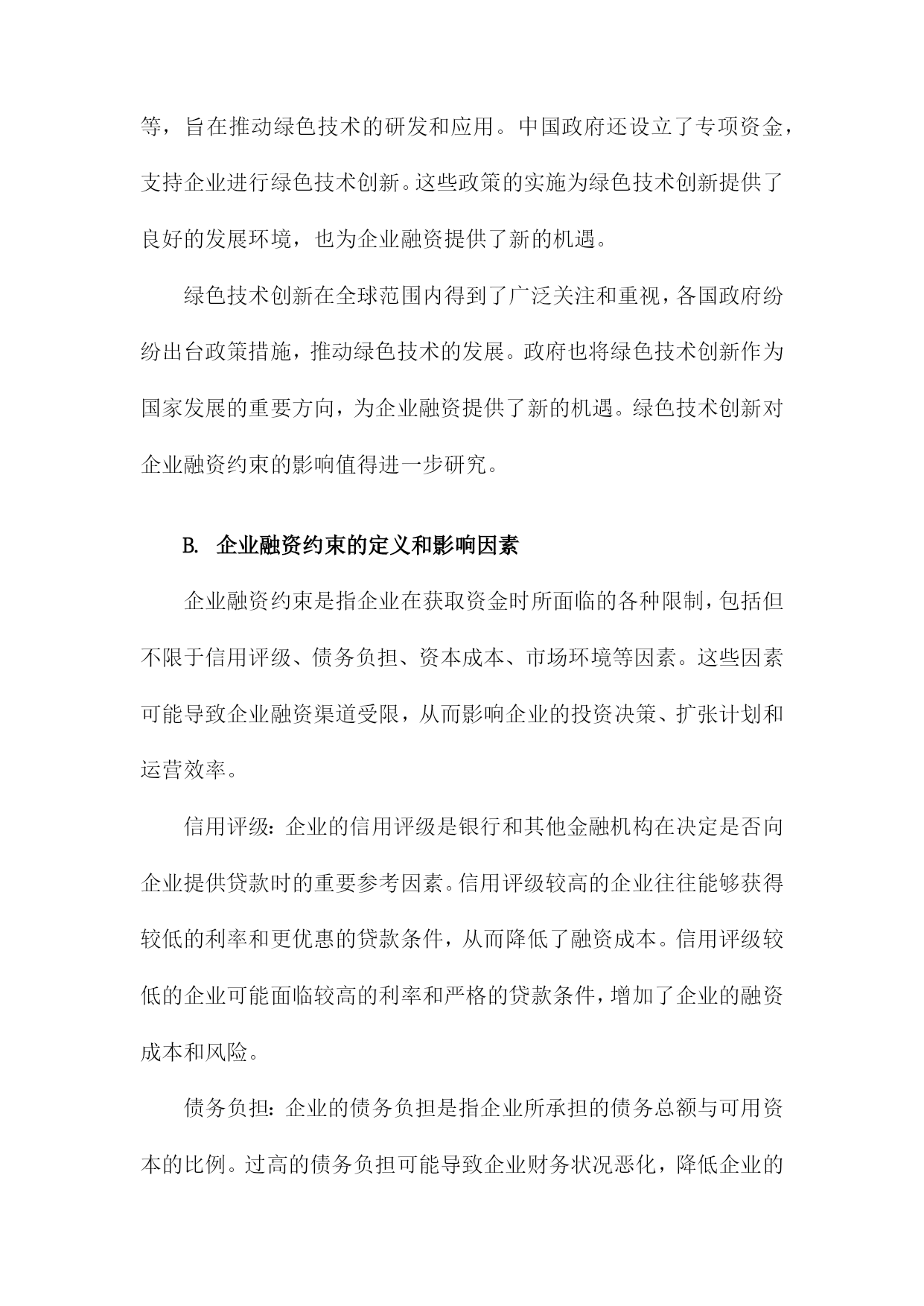 等，旨在推动绿色技术的研发和应用。中国政府还设立了专项资金，支持企业进行绿色技术创新。这些政策的实施为绿色技术创新提供了良好的发展环境，也为企业融资提供了新的机遇。

绿色技术创新在全球范围内得到了广泛关注和重视，各国政府纷纷出台政策措施，推动绿色技术的发展。政府也将绿色技术创新作为国家发展的重要方向，为企业融资提供了新的机遇。绿色技术创新对企业融资约束的影响值得进一步研究。

B. 企业融资约束的定义和影响因素

企业融资约束是指企业在获取资金时所面临的各种限制，包括但不限于信用评级、债务负担、资本成本、市场环境等因素。这些因素可能导致企业融资渠道受限，从而影响企业的投资决策、扩张计划和运营效率。

信用评级：企业的信用评级是银行和其他金融机构在决定是否向企业提供贷款时的重要参考因素。信用评级较高的企业往往能够获得较低的利率和更优惠的贷款条件，从而降低了融资成本。信用评级较低的企业可能面临较高的利率和严格的贷款条件，增加了企业的融资成本和风险。

债务负担：企业的债务负担是指企业所承担的债务总额与可用资本的比例。过高的债务负担可能导致企业财务状况恶化，降低企业的